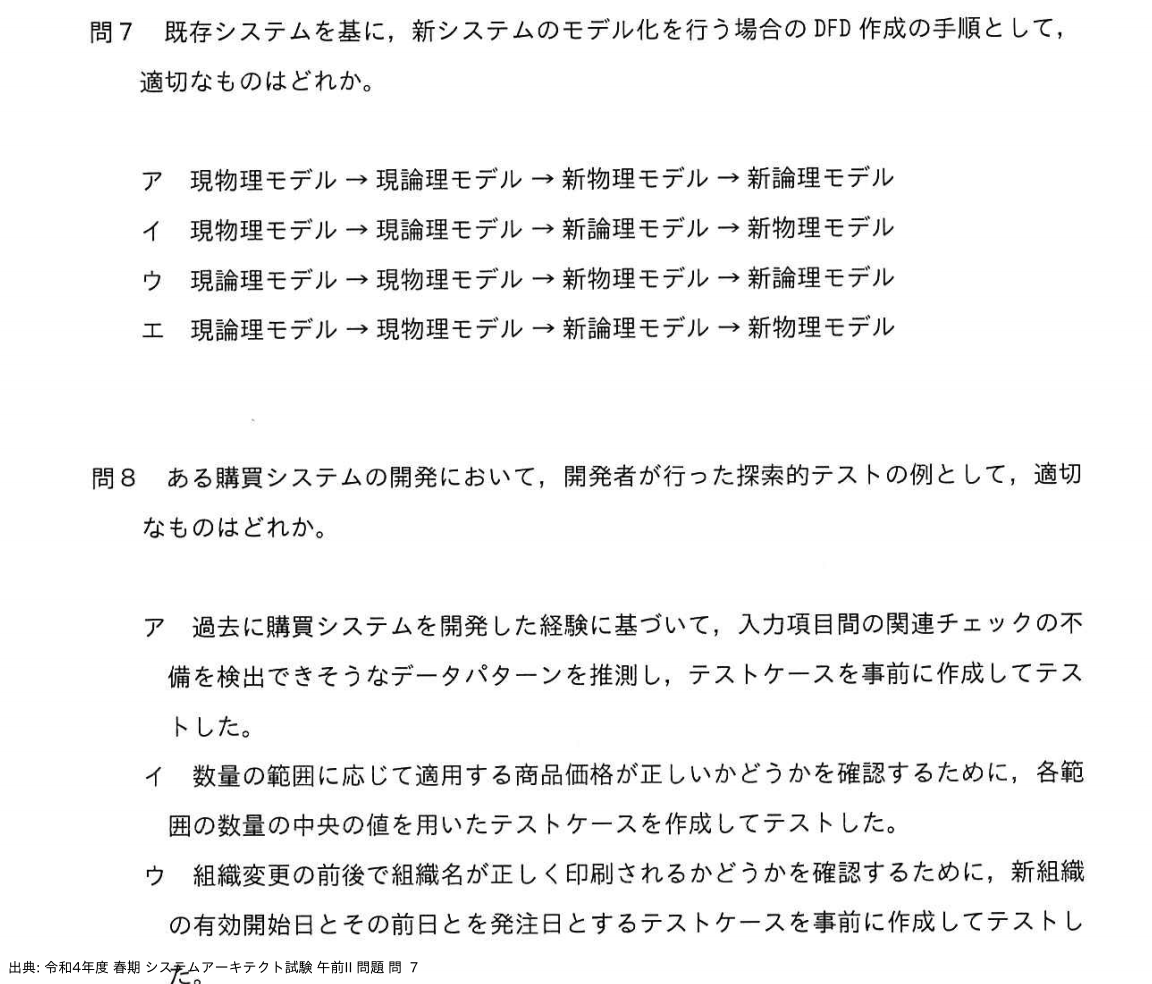 問7　既存システムを基に，新システムのモデル化を行う場合の DFD 作成の手順として，適切なものはどれか。

ア　現物理モデル → 現論理モデル → 新物理モデル → 新論理モデル
イ　現物理モデル → 現論理モデル → 新論理モデル → 新物理モデル
ウ　現論理モデル → 現物理モデル → 新物理モデル → 新論理モデル
エ　現論理モデル → 現物理モデル → 新論理モデル → 新物理モデル

問8　ある購買システムの開発において，開発者が行った探索的テストの例として，適切なものはどれか。

ア　過去に購買システムを開発した経験に基づいて，入力項目間の関連チェックの不備を検出できそうなデータパターンを推測し，テストケースを事前に作成してテストした。
イ　数量の範囲に応じて適用する商品価格が正しいかどうかを確認するために，各範囲の数量の中央の値を用いたテストケースを作成してテストした。
ウ　組織変更の前後で組織名が正しく印刷されるかどうかを確認するために，新組織の有効開始日とその前日とを発注日とするテストケースを事前に作成してテストした。

出典: 令和4年度 春期 システムアーキテクト試験 午前II 問題 問 7